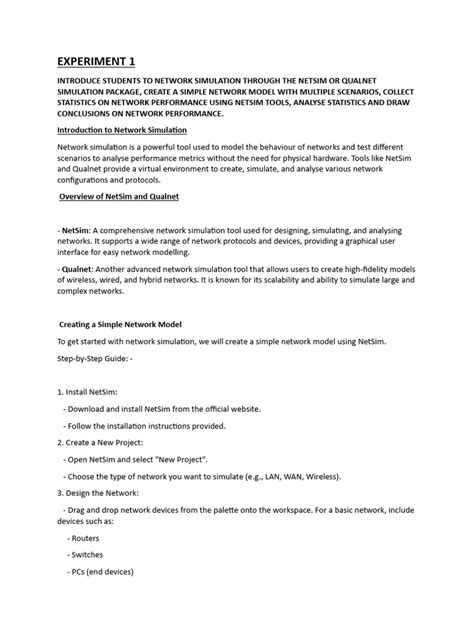 EXPERIMENT 1

INTRODUCE STUDENTS TO NETWORK SIMULATION THROUGH THE NETSIM OR QUALNET SIMULATION PACKAGE, CREATE A SIMPLE NETWORK MODEL WITH MULTIPLE SCENARIOS, COLLECT STATISTICS ON NETWORK PERFORMANCE USING NETSIM TOOLS, ANALYSE STATISTICS AND DRAW CONCLUSIONS ON NETWORK PERFORMANCE.

Introduction to Network Simulation

Network simulation is a powerful tool used to model the behaviour of networks and test different scenarios to analyse performance metrics without the need for physical hardware. Tools like NetSim and Qualnet provide a virtual environment to create, simulate, and analyse various network configurations and protocols.

Overview of NetSim and Qualnet

- NetSim: A comprehensive network simulation tool used for designing, simulating, and analysing networks. It supports a wide range of network protocols and devices, providing a graphical user interface for easy network modelling.

- Qualnet: Another advanced network simulation tool that allows users to create high-fidelity models of wireless, wired, and hybrid networks. It is known for its scalability and ability to simulate large and complex networks.

Creating a Simple Network Model

To get started with network simulation, we will create a simple network model using NetSim.

Step-by-Step Guide: -

1. Install NetSim:

- Download and install NetSim from the official website.

- Follow the installation instructions provided.

2. Create a New Project:

- Open NetSim and select "New Project".

- Choose the type of network you want to simulate (e.g., LAN, WAN, Wireless).

3. Design the Network:

- Drag and drop network devices from the palette onto the workspace. For a basic network, include devices such as:

- Routers

- Switches

- PCs (end devices)